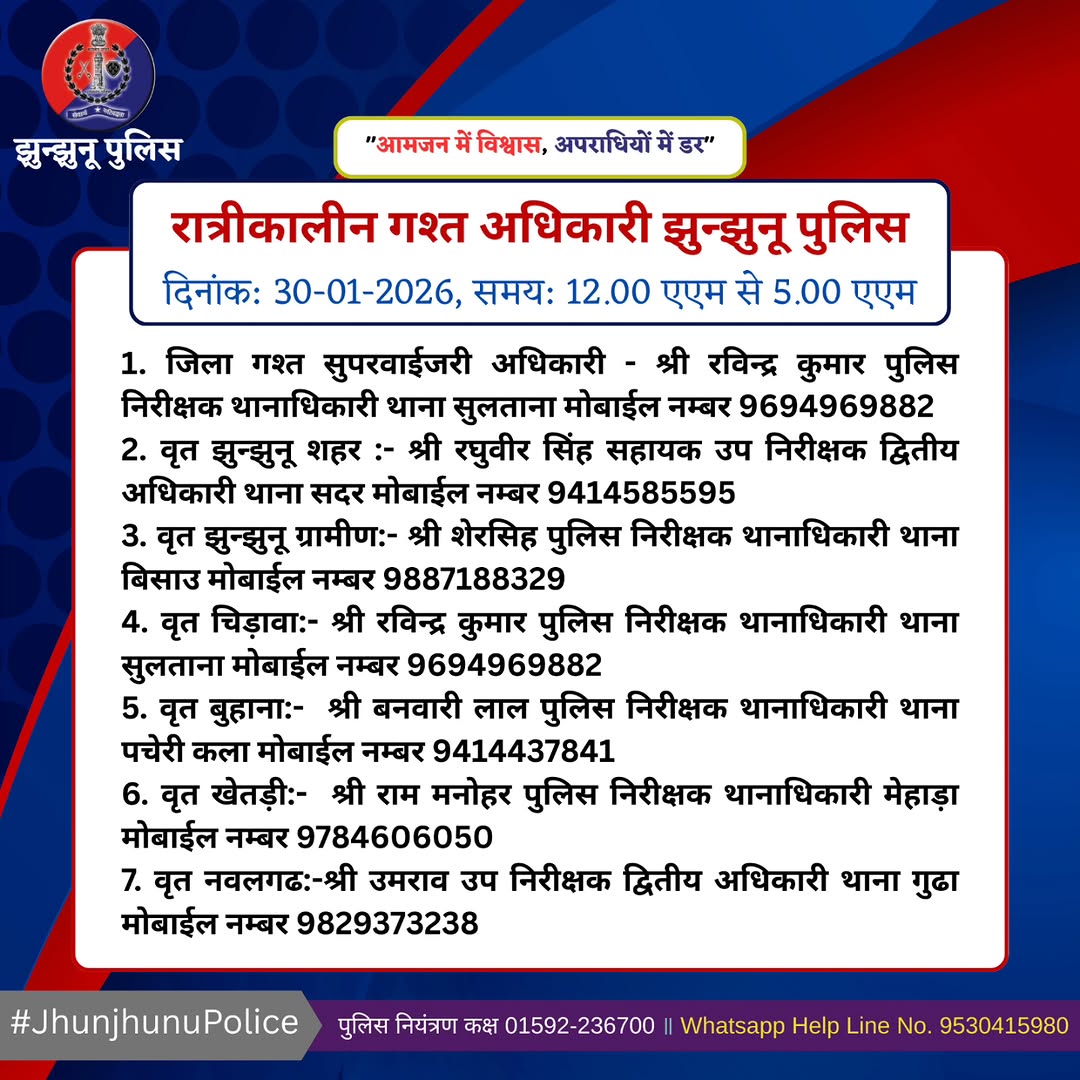 झुन्झुनू पुलिस

"आमजन में विश्वास, अपराधियों में डर"

रात्रीकालीन गश्त अधिकारी झुन्झुनू पुलिस

दिनांक: 30-01-2026, समय: 12.00 एएम से 5.00 एएम

1. जिला गश्त सुपरवाईजरी अधिकारी - श्री रविन्द्र कुमार पुलिस निरीक्षक थानाधिकारी थाना सुलताना मोबाईल नम्बर 9694969882
2. वृत झुन्झुनू शहर :- श्री रघुवीर सिंह सहायक उप निरीक्षक द्वितीय अधिकारी थाना सदर मोबाईल नम्बर 9414585595
3. वृत झुन्झुनू ग्रामीण:- श्री शेरसिह पुलिस निरीक्षक थानाधिकारी थाना बिसाउ मोबाईल नम्बर 9887188329
4. वृत चिड़ावा:- श्री रविन्द्र कुमार पुलिस निरीक्षक थानाधिकारी थाना सुलताना मोबाईल नम्बर 9694969882
5. वृत बुहाना:- श्री बनवारी लाल पुलिस निरीक्षक थानाधिकारी थाना पचेरी कला मोबाईल नम्बर 9414437841
6. वृत खेतड़ी:- श्री राम मनोहर पुलिस निरीक्षक थानाधिकारी मेहाड़ा मोबाईल नम्बर 9784606050
7. वृत नवलगढ:-श्री उमराव उप निरीक्षक द्वितीय अधिकारी थाना गुढा मोबाईल नम्बर 9829373238

#JhunjhunuPolice

पुलिस नियंत्रण कक्ष 01592-236700 || Whatsapp Help Line No. 9530415980